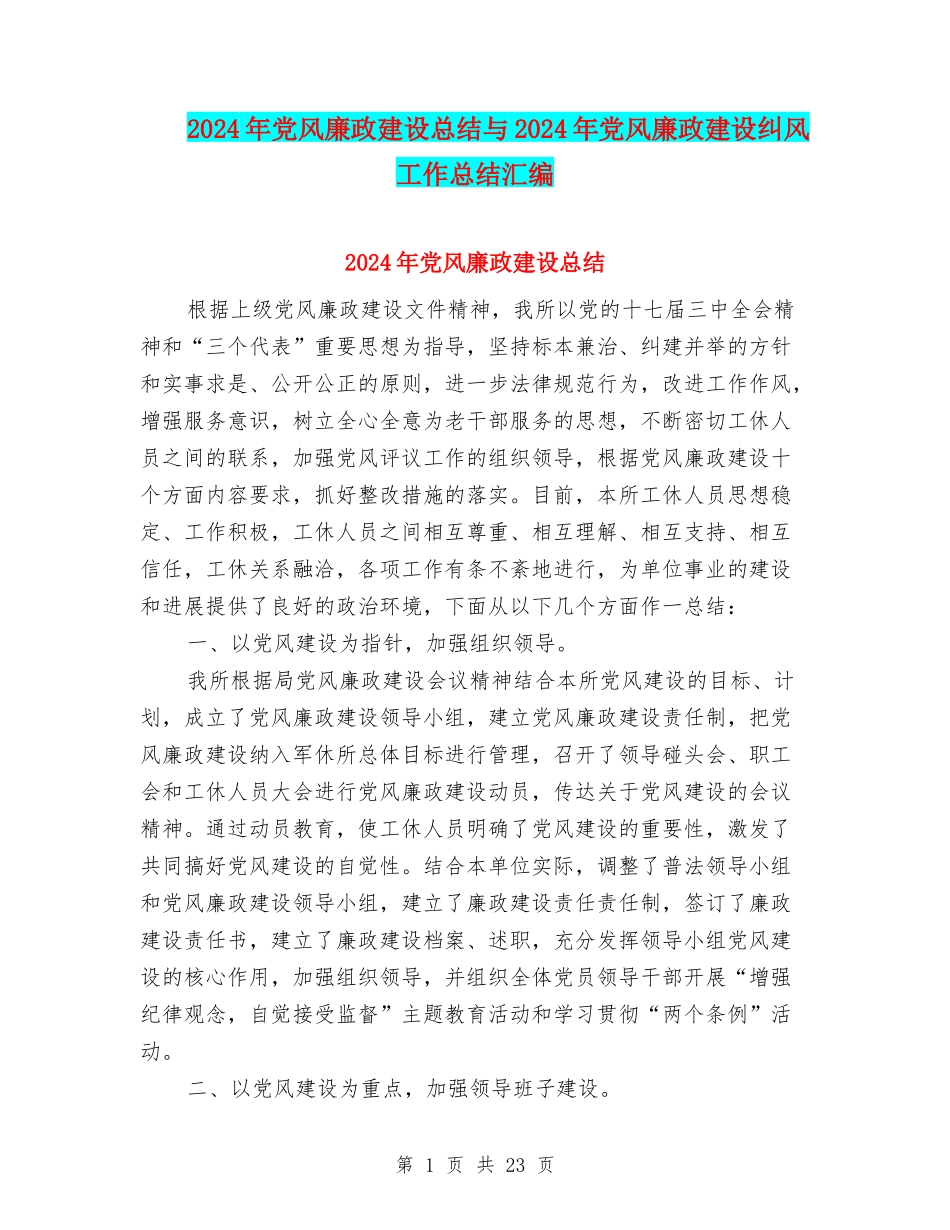 2024年党风廉政建设总结与2024年党风廉政建设纠风工作总结汇编

2024年党风廉政建设总结

根据上级党风廉政建设文件精神，我所以党的十七届三中全会精神和“三个代表”重要思想为指导，坚持标本兼治、纠建并举的方针和实事求是、公开公正的原则，进一步法律规范行为，改进工作作风，增强服务意识，树立全心全意为老干部服务的思想，不断密切工休人员之间的联系，加强党风评议工作的组织领导，根据党风廉政建设十个方面内容要求，抓好整改措施的落实。目前，本所工休人员思想稳定、工作积极，工休人员之间相互尊重、相互理解、相互支持、相互信任，工休关系融洽，各项工作有条不紊地进行，为单位事业的建设和进展提供了良好的政治环境，下面从以下几个方面作一总结：

一、以党风建设为指针，加强组织领导。

我所根据局党风廉政建设会议精神结合本所党风建设的目标、计划，成立了党风廉政建设领导小组，建立党风廉政建设责任制，把党风廉政建设纳入军休所总体目标进行管理，召开了领导碰头会、职工会和工休人员大会进行党风廉政建设动员，传达关于党风建设的会议精神。通过动员教育，使工休人员明确了党风建设的重要性，激发了共同搞好党风建设的自觉性。结合本单位实际，调整了普法领导小组和党风廉政建设领导小组，建立了廉政建设责任责任制，签订了廉政建设责任书，建立了廉政建设档案、述职，充分发挥领导小组党风建设的核心作用，加强组织领导，并组织全体党员领导干部开展“增强纪律观念，自觉接受监督”主题教育活动和学习贯彻“两个条例”活动。

二、以党风建设为重点，加强领导班子建设。

第 1 页 共 23 页